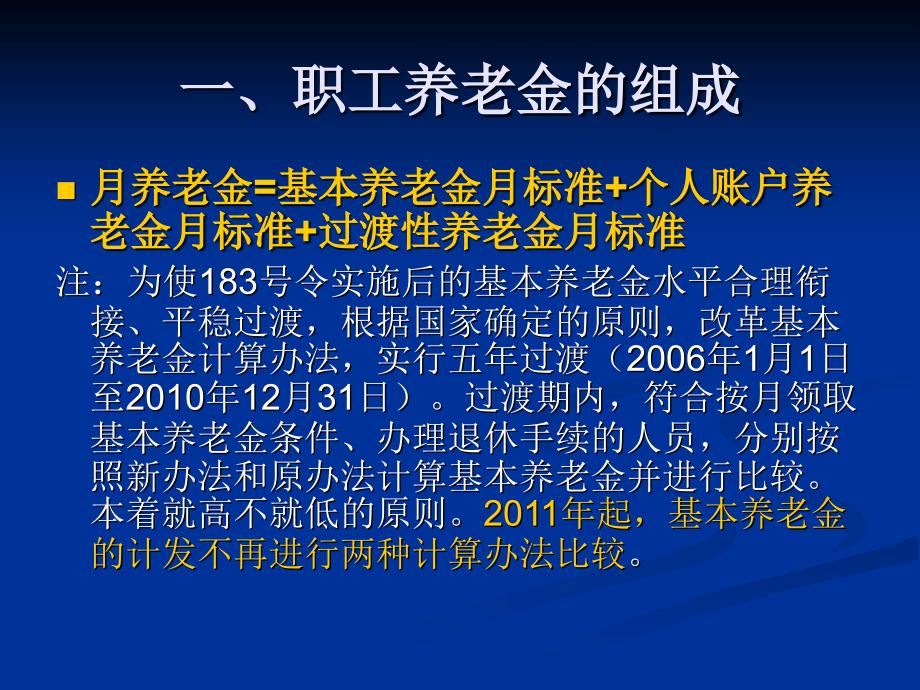 一、职工养老金的组成

月养老金=基本养老金月标准+个人账户养老金月标准+过渡性养老金月标准

注：为使183号令实施后的基本养老金水平合理衔接、平稳过渡，根据国家确定的原则，改革基本养老金计算办法，实行五年过渡（2006年1月1日至2010年12月31日）。过渡期内，符合按月领取基本养老金条件、办理退休手续的人员，分别按照新办法和原办法计算基本养老金并进行比较。本着就高不就低的原则。2011年起，基本养老金的计发不再进行两种计算办法比较。